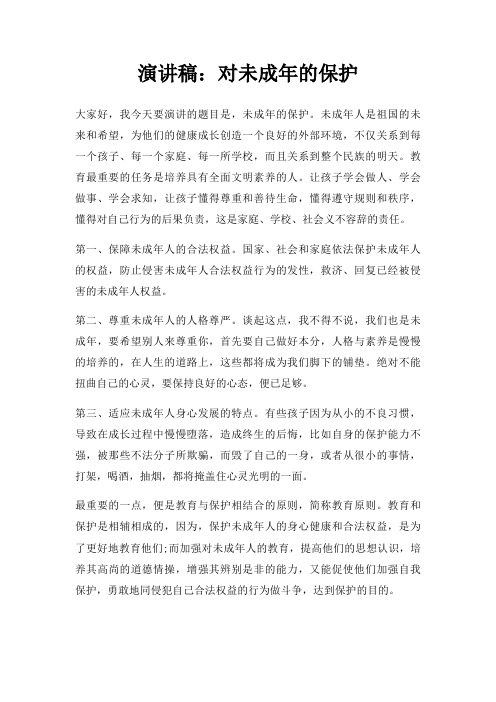 演讲稿：对未成年的保护

大家好，我今天要演讲的题目是，未成年的保护。未成年人是祖国的未来和希望，为他们的健康成长创造一个良好的外部环境，不仅关系到每一个孩子、每一个家庭、每一所学校，而且关系到整个民族的明天。教育最重要的任务是培养具有全面文明素养的人。让孩子学会做人、学会做事、学会求知，让孩子懂得尊重和善待生命，懂得遵守规则和秩序，懂得对自己行为的后果负责，这是家庭、学校、社会义不容辞的责任。

第一、保障未成年人的合法权益。国家、社会和家庭依法保护未成年人的权益，防止侵害未成年人合法权益行为的发性，救济、回复已经被侵害的未成年人权益。

第二、尊重未成年人的人格尊严。谈起这点，我不得不说，我们也是未成年，要希望别人来尊重你，首先要自己做好本分，人格与素养是慢慢的培养的，在人生的道路上，这些都将成为我们脚下的铺垫。绝对不能扭曲自己的心灵，要保持良好的心态，便已足够。

第三、适应未成年人身心发展的特点。有些孩子因为从小的不良习惯，导致在成长过程中慢慢堕落，造成终生的后悔，比如自身的保护能力不强，被那些不法分子所欺骗，而毁了自己的一身，或者从很小的事情，打架，喝酒，抽烟，都将掩盖住心灵光明的一面。

最重要的一点，便是教育与保护相结合的原则，简称教育原则。教育和保护是相辅相成的，因为，保护未成年人的身心健康和合法权益，是为了更好地教育他们;而加强对未成年人的教育，提高他们的思想认识，培养其高尚的道德情操，增强其辨别是非的能力，又能促使他们加强自我保护，勇敢地同侵犯自己合法权益的行为做斗争，达到保护的目的。